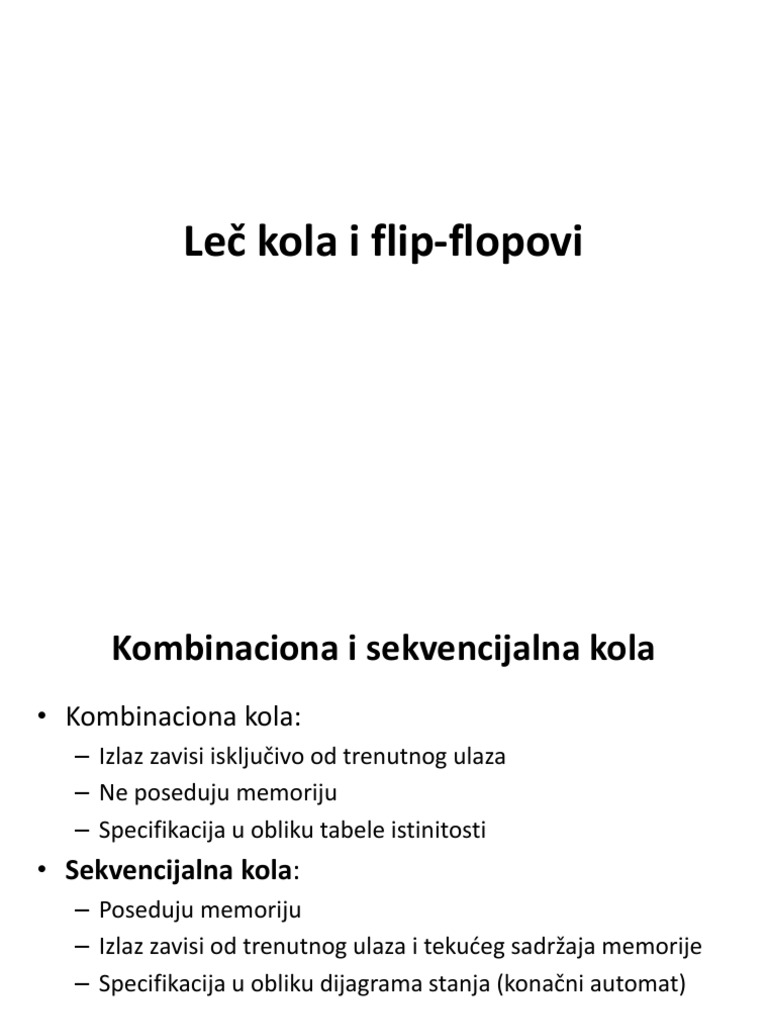 Leč kola i flip-flopovi

Kombinaciona i sekvencijalna kola

• Kombinaciona kola:
– Izlaz zavisi isključivo od trenutnog ulaza
– Ne poseduju memoriju
– Specifikacija u obliku tabele istinitosti
• Sekvencijalna kola:
– Poseduju memoriju
– Izlaz zavisi od trenutnog ulaza i tekućeg sadržaja memorije
– Specifikacija u obliku dijagrama stanja (konačni automat)